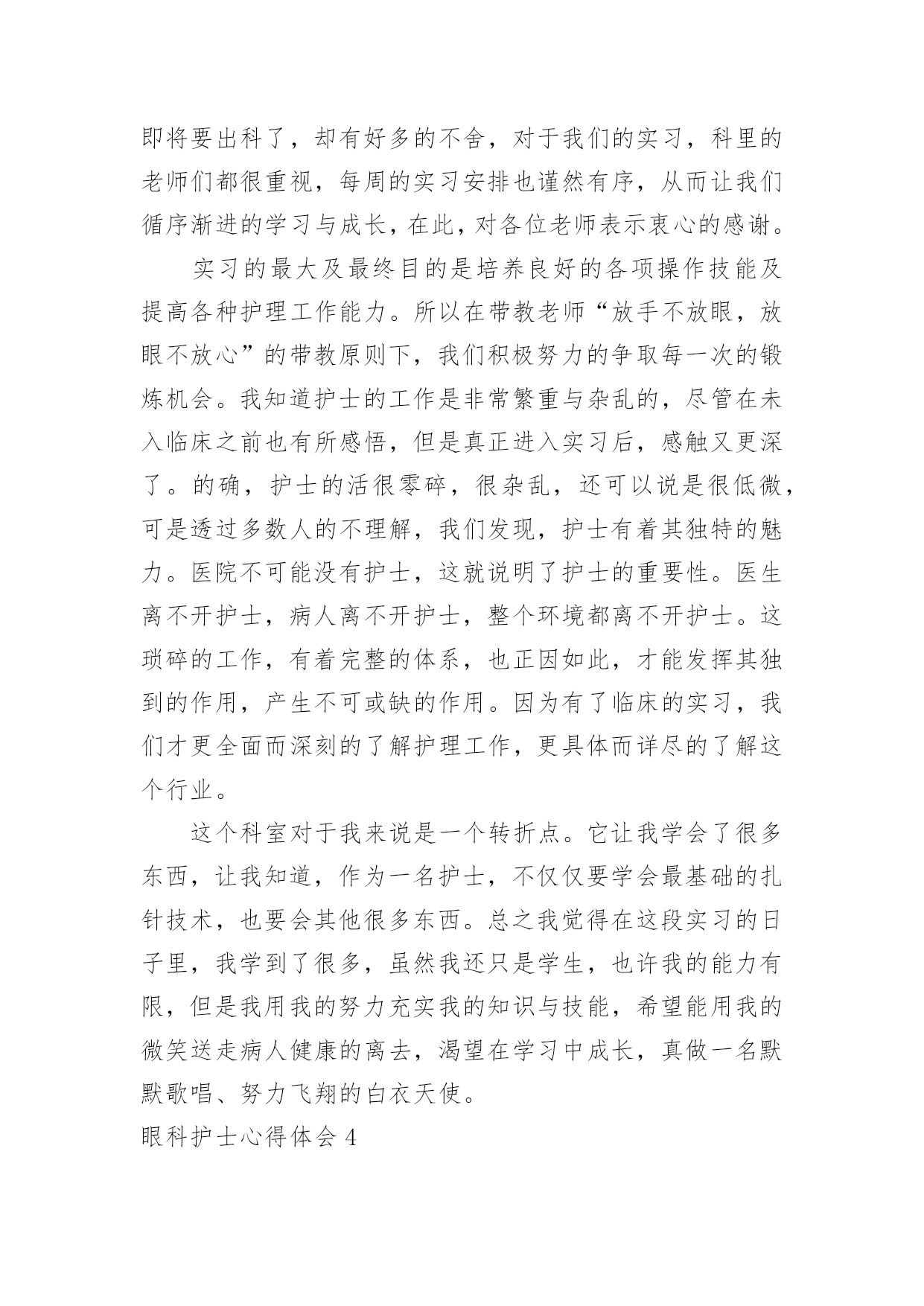 即将要出科了，却有好多的不舍，对于我们的实习，科里的老师们都很重视，每周的实习安排也谨然有序，从而让我们循序渐进的学习与成长，在此，对各位老师表示衷心的感谢。

实习的最大及最终目的是培养良好的各项操作技能及提高各种护理工作能力。所以在带教老师“放手不放眼，放眼不放心”的带教原则下，我们积极努力的争取每一次的锻炼机会。我知道护士的工作是非常繁重与杂乱的，尽管在未入临床之前也有所感悟，但是真正进入实习后，感触又更深了。的确，护士的活很零碎，很杂乱，还可以说是很低微，可是透过多数人的不理解，我们发现，护士有着其独特的魅力。医院不可能没有护士，这就说明了护士的重要性。医生离不开护士，病人离不开护士，整个环境都离不开护士。这琐碎的工作，有着完整的体系，也正因如此，才能发挥其独到的作用，产生不可或缺的作用。因为有了临床的实习，我们才更全面而深刻的了解护理工作，更具体而详尽的了解这个行业。

这个科室对于我来说是一个转折点。它让我学会了很多东西，让我知道，作为一名护士，不仅仅要学会最基础的扎针技术，也要会其他很多东西。总之我觉得在这段实习的日子里，我学到了很多，虽然我还只是学生，也许我的能力有限，但是我用我的努力充实我的知识与技能，希望能用我的微笑送走病人健康的离去，渴望在学习中成长，真做一名默默歌唱、努力飞翔的白衣天使。

眼科护士心得体会 4